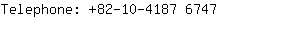 Telephone: +82-10-4187 6747